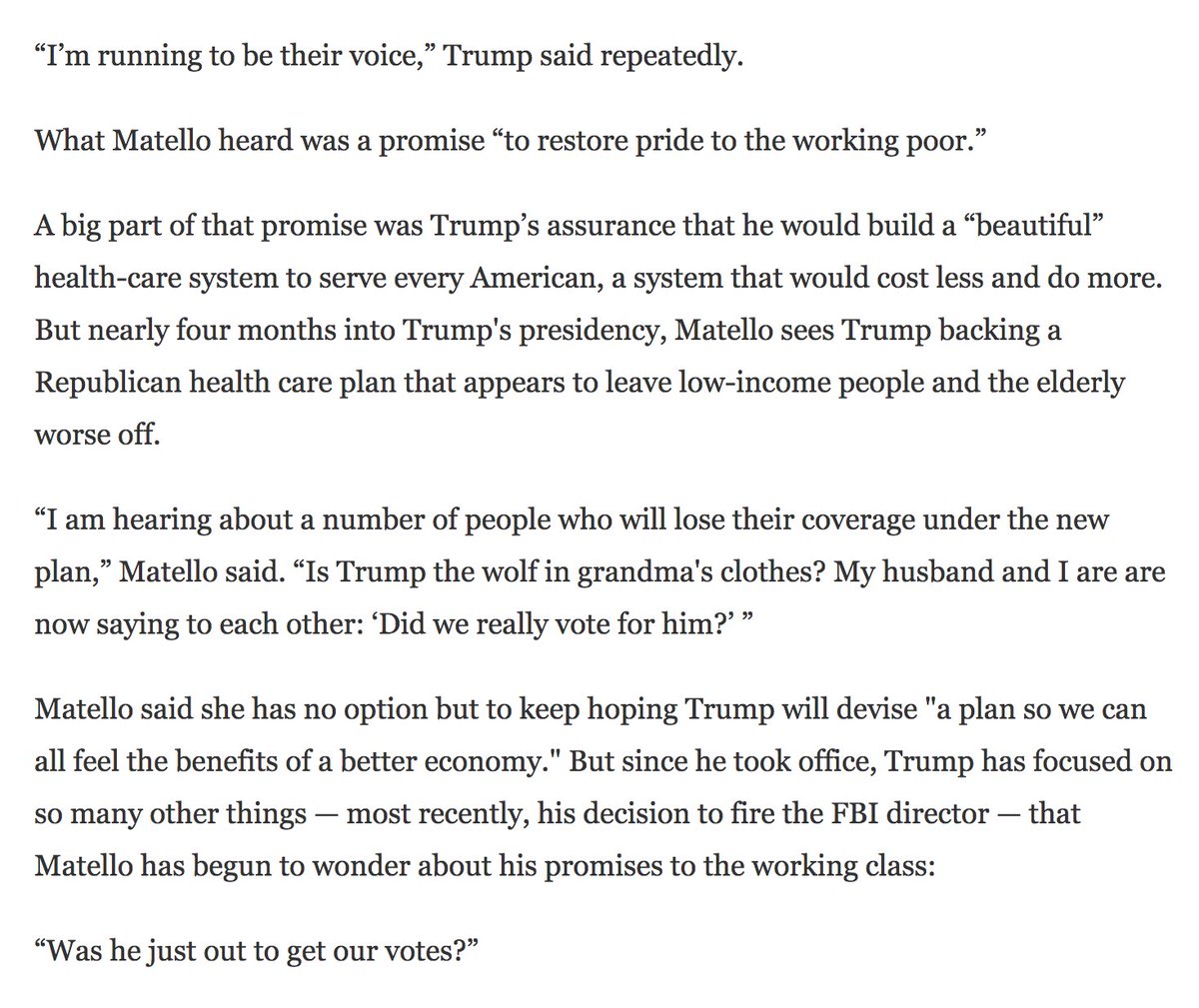 “I’m running to be their voice,” Trump said repeatedly.

What Matello heard was a promise “to restore pride to the working poor.”

A big part of that promise was Trump’s assurance that he would build a “beautiful” health-care system to serve every American, a system that would cost less and do more. But nearly four months into Trump's presidency, Matello sees Trump backing a Republican health care plan that appears to leave low-income people and the elderly worse off.

“I am hearing about a number of people who will lose their coverage under the new plan,” Matello said. “Is Trump the wolf in grandma's clothes? My husband and I are are now saying to each other: ‘Did we really vote for him?’ ”

Matello said she has no option but to keep hoping Trump will devise "a plan so we can all feel the benefits of a better economy." But since he took office, Trump has focused on so many other things — most recently, his decision to fire the FBI director — that Matello has begun to wonder about his promises to the working class:

“Was he just out to get our votes?”